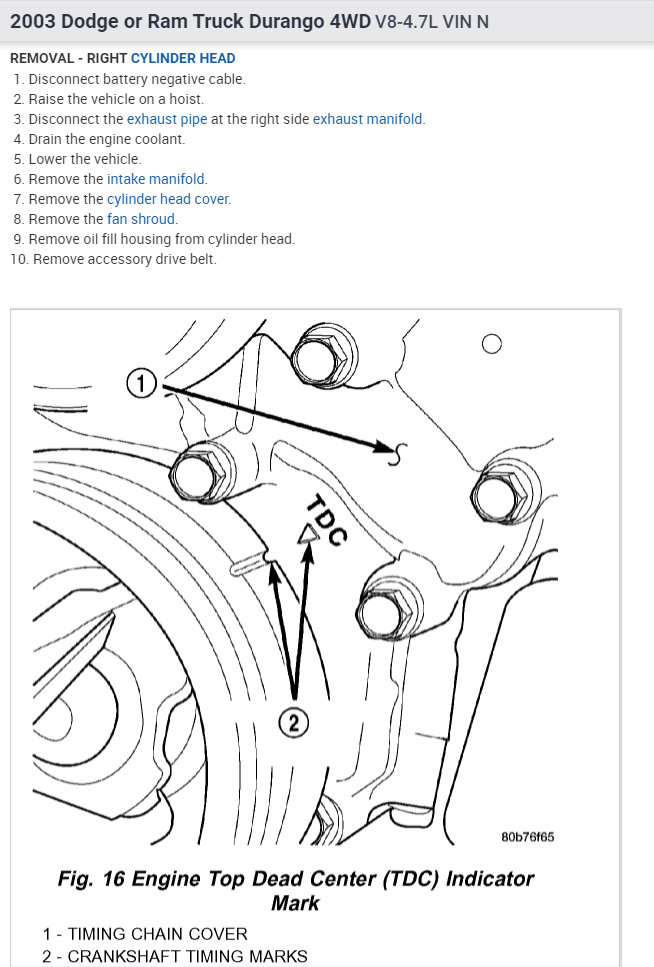 2003 Dodge or Ram Truck Durango 4WD V8-4.7L VIN N

REMOVAL - RIGHT CYLINDER HEAD

1. Disconnect battery negative cable.
2. Raise the vehicle on a hoist.
3. Disconnect the exhaust pipe at the right side exhaust manifold.
4. Drain the engine coolant.
5. Lower the vehicle.
6. Remove the intake manifold.
7. Remove the cylinder head cover.
8. Remove the fan shroud.
9. Remove oil fill housing from cylinder head.
10. Remove accessory drive belt.

1

TDC

2

80b76f65

Fig. 16 Engine Top Dead Center (TDC) Indicator Mark

1 - TIMING CHAIN COVER
2 - CRANKSHAFT TIMING MARKS